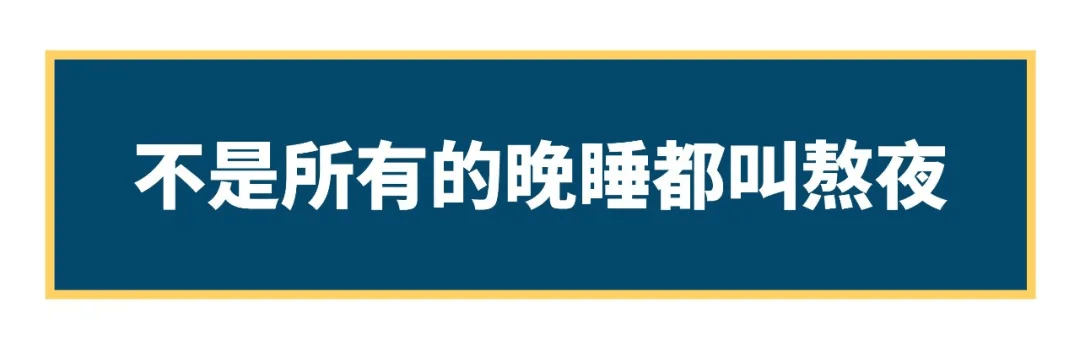 不是所有的晚睡都叫熬夜